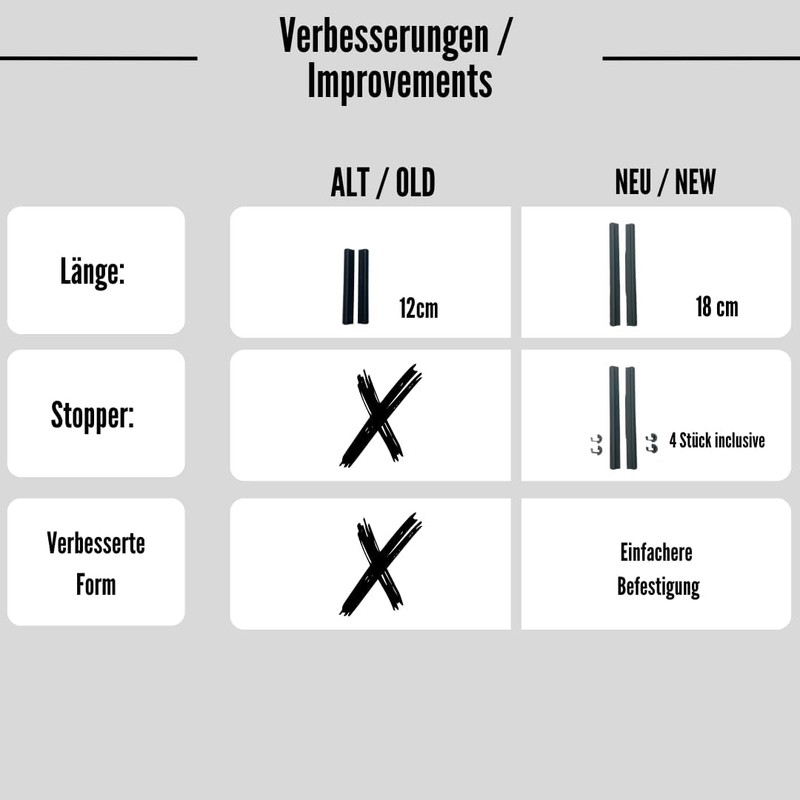 Verbesserungen / Improvements

| | ALT / OLD | NEU / NEW |
|---|---|---|
| Länge: | 12cm | 18 cm |
| Stopper: | | 4 Stück inclusive |
| Verbesserte Form | | Einfachere Befestigung |